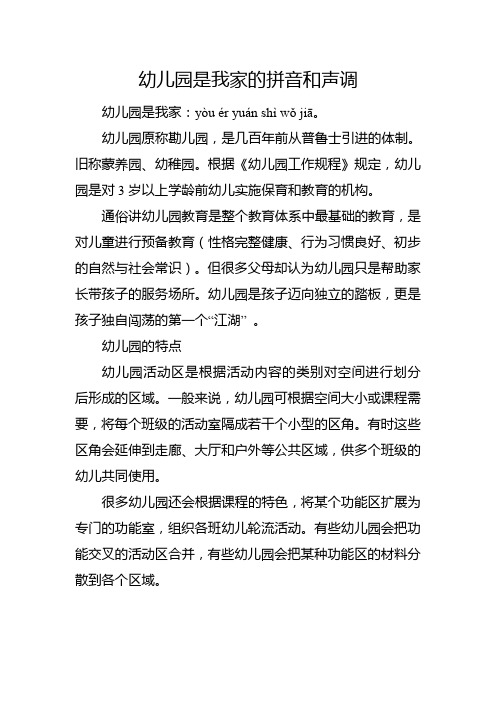 幼儿园是我家的拼音和声调

幼儿园是我家：yòu ér yuán shì wǒ jiā。

幼儿园原称勘儿园，是几百年前从普鲁士引进的体制。旧称蒙养园、幼稚园。根据《幼儿园工作规程》规定，幼儿园是对 3 岁以上学龄前幼儿实施保育和教育的机构。

通俗讲幼儿园教育是整个教育体系中最基础的教育，是对儿童进行预备教育（性格完整健康、行为习惯良好、初步的自然与社会常识）。但很多父母却认为幼儿园只是帮助家长带孩子的服务场所。幼儿园是孩子迈向独立的踏板，更是孩子独自闯荡的第一个“江湖”。

幼儿园的特点

幼儿园活动区是根据活动内容的类别对空间进行划分后形成的区域。一般来说，幼儿园可根据空间大小或课程需要，将每个班级的活动室隔成若干个小型的区角。有时这些区角会延伸到走廊、大厅和户外等公共区域，供多个班级的幼儿共同使用。

很多幼儿园还会根据课程的特色，将某个功能区扩展为专门的功能室，组织各班幼儿轮流活动。有些幼儿园会把功能交叉的活动区合并，有些幼儿园会把某种功能区的材料分散到各个区域。